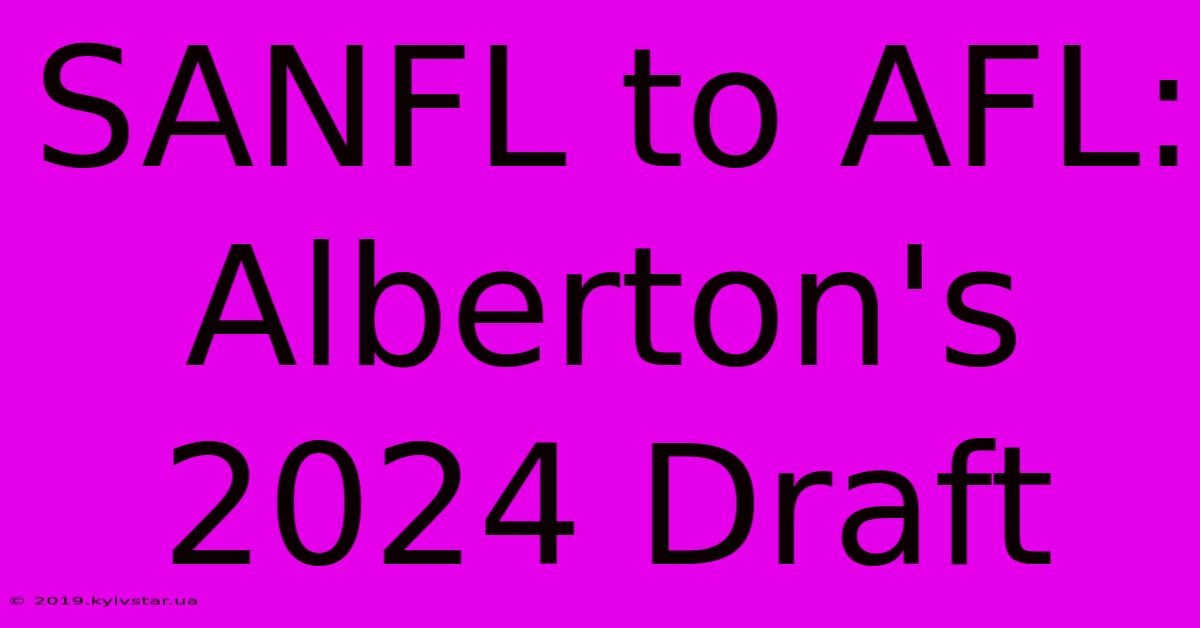 SANFL to AFL: Alberton's 2024 Draft

© 2019.kyivstar.ua